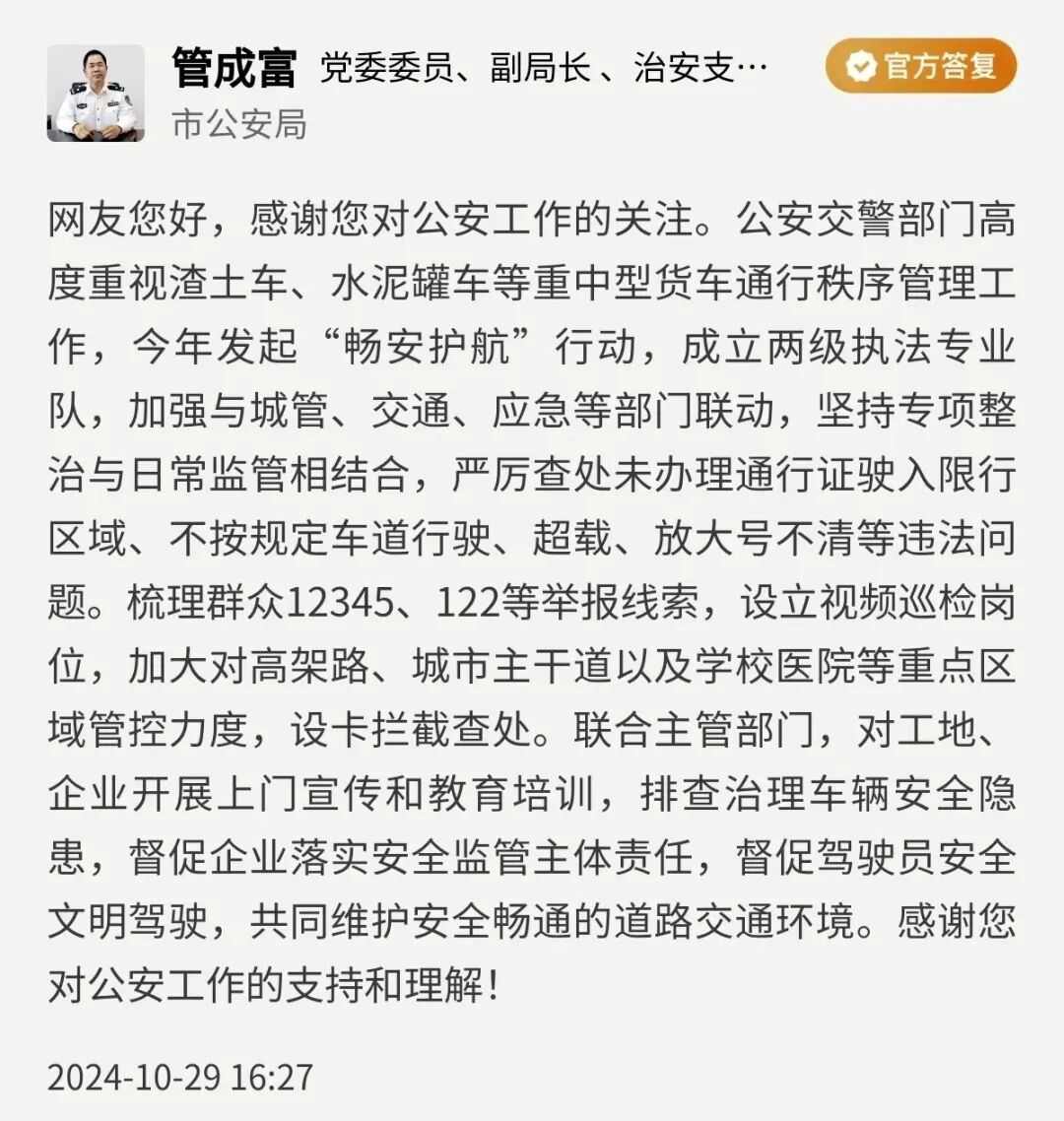 管成富 党委委员、副局长 、治安支…
官方答复
市公安局

网友您好，感谢您对公安工作的关注。公安交警部门高度重视渣土车、水泥罐车等重中型货车通行秩序管理工作，今年发起“畅安护航”行动，成立两级执法专业队，加强与城管、交通、应急等部门联动，坚持专项整治与日常监管相结合，严厉查处未办理通行证驶入限行区域、不按规定车道行驶、超载、放大号不清等违法问题。梳理群众12345、122等举报线索，设立视频巡检岗位，加大对高架路、城市主干道以及学校医院等重点区域管控力度，设卡拦截查处。联合主管部门，对工地、企业开展上门宣传和教育培训，排查治理车辆安全隐患，督促企业落实安全监管主体责任，督促驾驶员安全文明驾驶，共同维护安全畅通的道路交通环境。感谢您对公安工作的支持和理解！

2024-10-29 16:27